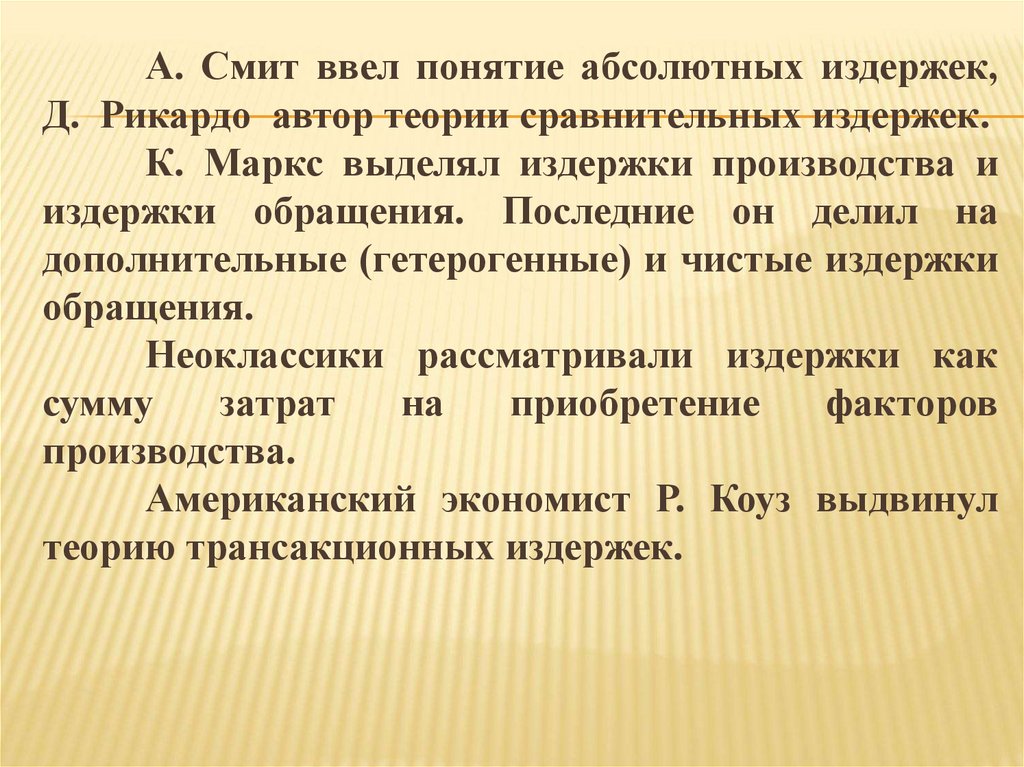 А. Смит ввел понятие абсолютных издержек, Д. Рикардо автор теории сравнительных издержек.

К. Маркс выделял издержки производства и издержки обращения. Последние он делил на дополнительные (гетерогенные) и чистые издержки обращения.

Неоклассики рассматривали издержки как сумму затрат на приобретение факторов производства.

Американский экономист Р. Коуз выдвинул теорию трансакционных издержек.